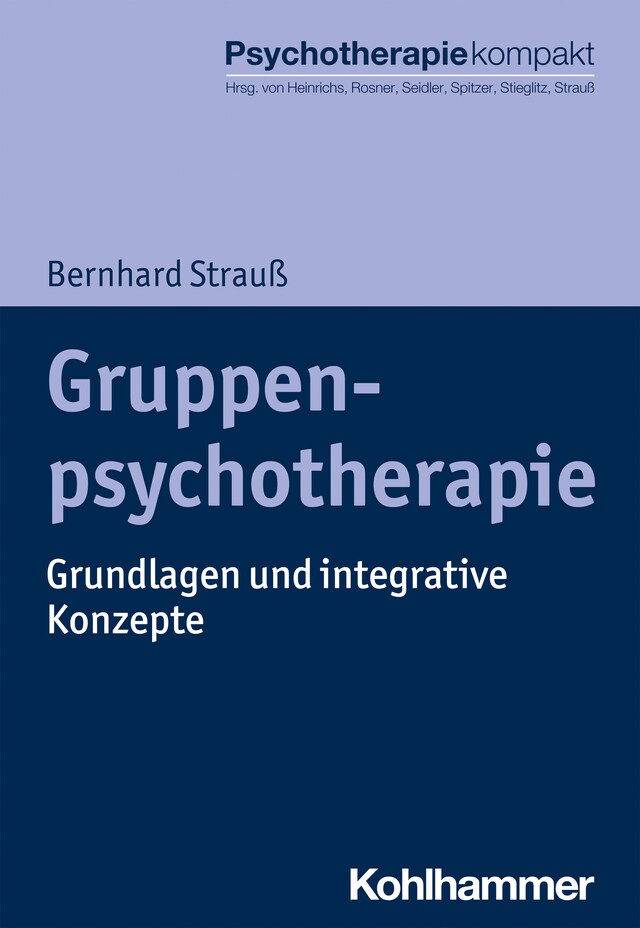 Psychotherapiekompakt
Hrsg. von Heinrichs, Rosner, Seidler, Spitzer, Stieglitz, Strauß

Bernhard Strauß

Gruppenpsychotherapie

Grundlagen und integrative Konzepte

Kohlhammer